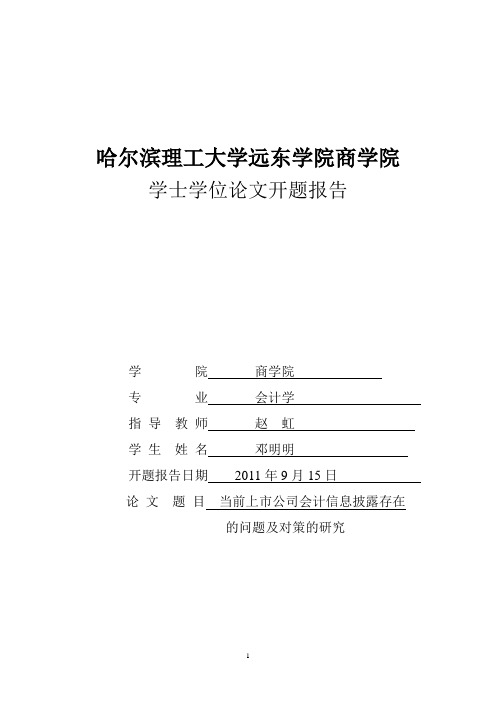 哈尔滨理工大学远东学院商学院

学士学位论文开题报告

学　　　院　　商学院

专　　　业　　会计学

指 导 教 师　　赵　虹

学 生 姓 名　　邓明明

开题报告日期　　2011 年 9 月 15 日

论 文 题 目　当前上市公司会计信息披露存在的问题及对策的研究

1